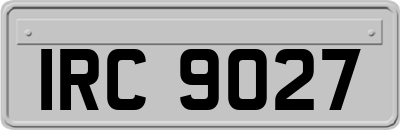 IRC 9027